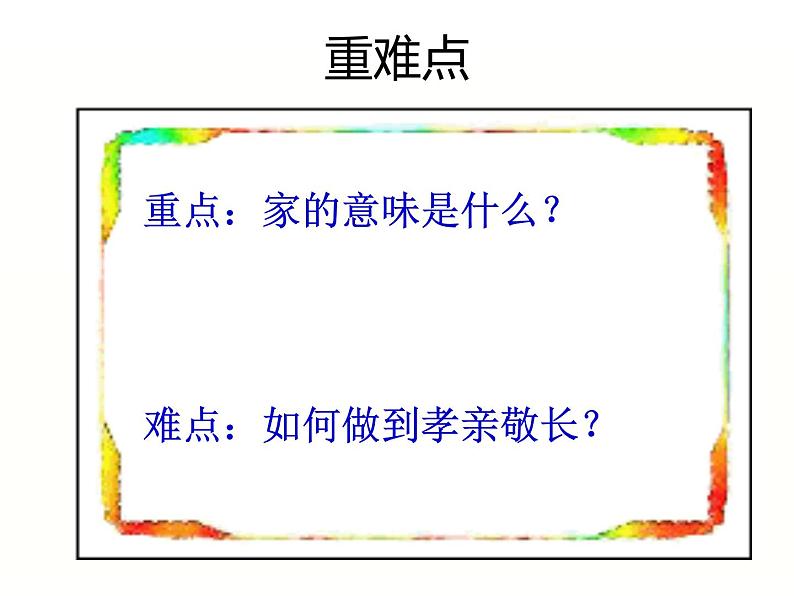 重难点

重点：家的意味是什么？

难点：如何做到孝亲敬长？